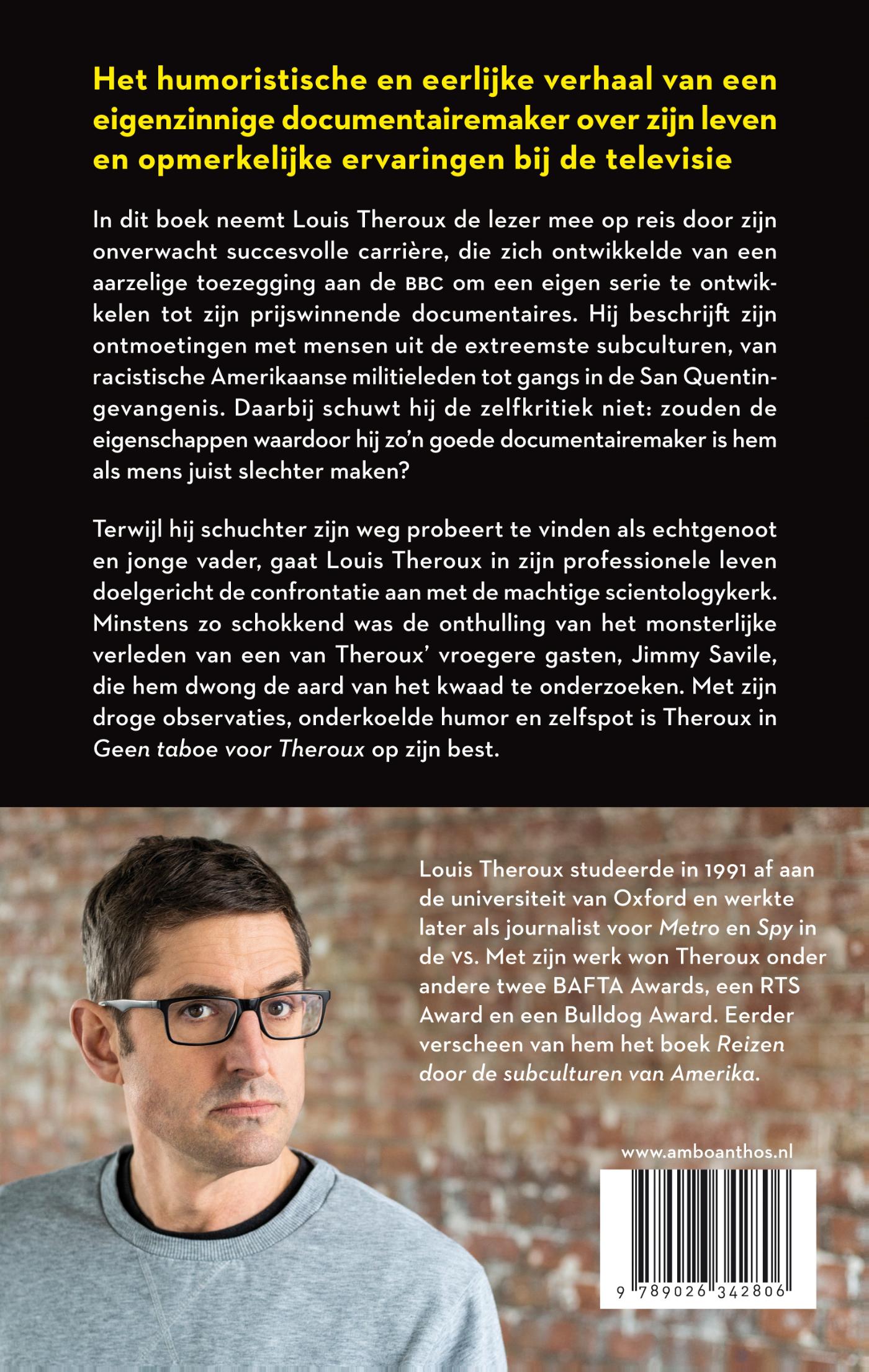 Het humoristische en eerlijke verhaal van een eigenzinnige documentairemaker over zijn leven en opmerkelijke ervaringen bij de televisie

In dit boek neemt Louis Theroux de lezer mee op reis door zijn onverwacht succesvolle carrière, die zich ontwikkelde van een aarzelige toezegging aan de BBC om een eigen serie te ontwikkelen tot zijn prijswinnende documentaires. Hij beschrijft zijn ontmoetingen met mensen uit de extreemste subculturen, van racistische Amerikaanse militieleden tot gangs in de San Quentin-gevangenis. Daarbij schuwt hij de zelfkritiek niet: zouden de eigenschappen waardoor hij zo'n goede documentairemaker is hem als mens juist slechter maken?

Terwijl hij schuchter zijn weg probeert te vinden als echtgenoot en jonge vader, gaat Louis Theroux in zijn professionele leven doelgericht de confrontatie aan met de machtige scientologykerk. Minstens zo schokkend was de onthulling van het monsterlijke verleden van een van Theroux' vroegere gasten, Jimmy Savile, die hem dwong de aard van het kwaad te onderzoeken. Met zijn droge observaties, onderkoelde humor en zelfspot is Theroux in Geen taboe voor Theroux op zijn best.

Louis Theroux studeerde in 1991 af aan de universiteit van Oxford en werkte later als journalist voor Metro en Spy in de VS. Met zijn werk won Theroux onder andere twee BAFTA Awards, een RTS Award en een Bulldog Award. Eerder verscheen van hem het boek Reizen door de subculturen van Amerika.

www.amboanthos.nl

9 789026 342806